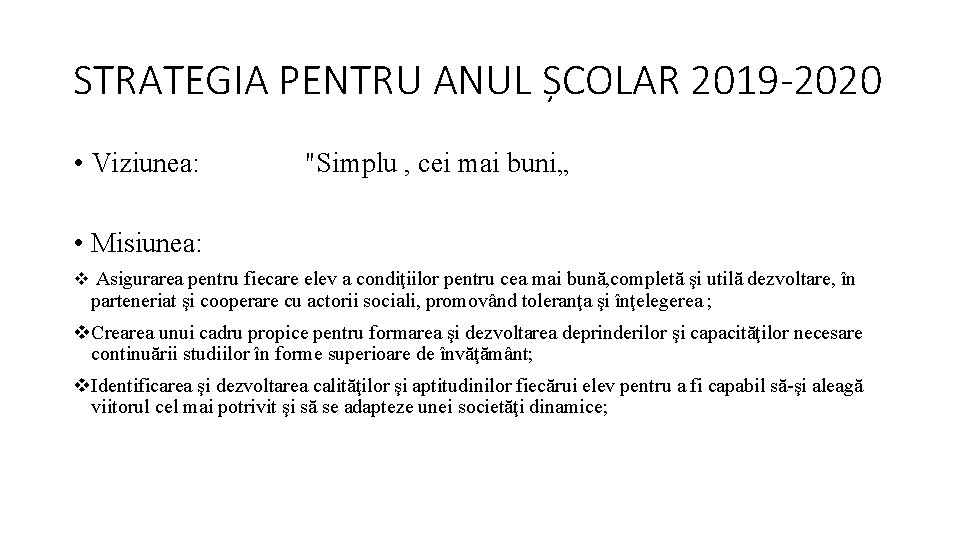 STRATEGIA PENTRU ANUL ȘCOLAR 2019-2020

• Viziunea: "Simplu , cei mai buni„

• Misiunea:

❖ Asigurarea pentru fiecare elev a condiţiilor pentru cea mai bună,completă şi utilă dezvoltare, în parteneriat şi cooperare cu actorii sociali, promovând toleranţa şi înţelegerea ;

❖Crearea unui cadru propice pentru formarea şi dezvoltarea deprinderilor şi capacităţilor necesare continuării studiilor în forme superioare de învăţământ;

❖Identificarea şi dezvoltarea calităţilor şi aptitudinilor fiecărui elev pentru a fi capabil să-şi aleagă viitorul cel mai potrivit şi să se adapteze unei societăţi dinamice;